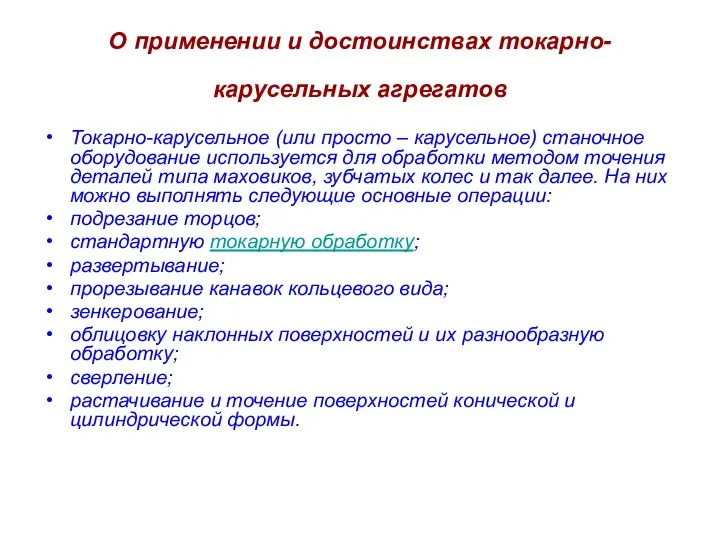 О применении и достоинствах токарно-карусельных агрегатов

• Токарно-карусельное (или просто – карусельное) станочное оборудование используется для обработки методом точения деталей типа маховиков, зубчатых колес и так далее. На них можно выполнять следующие основные операции:
• подрезание торцов;
• стандартную токарную обработку;
• развертывание;
• прорезывание канавок кольцевого вида;
• зенкерование;
• облицовку наклонных поверхностей и их разнообразную обработку;
• сверление;
• растачивание и точение поверхностей конической и цилиндрической формы.